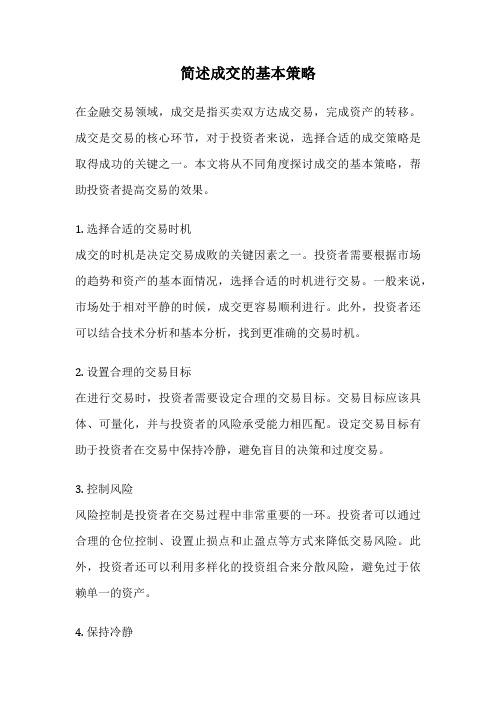 简述成交的基本策略

在金融交易领域，成交是指买卖双方达成交易，完成资产的转移。成交是交易的核心环节，对于投资者来说，选择合适的成交策略是取得成功的关键之一。本文将从不同角度探讨成交的基本策略，帮助投资者提高交易的效果。

1. 选择合适的交易时机
成交的时机是决定交易成败的关键因素之一。投资者需要根据市场的趋势和资产的基本面情况，选择合适的时机进行交易。一般来说，市场处于相对平静的时候，成交更容易顺利进行。此外，投资者还可以结合技术分析和基本分析，找到更准确的交易时机。

2. 设置合理的交易目标
在进行交易时，投资者需要设定合理的交易目标。交易目标应该具体、可量化，并与投资者的风险承受能力相匹配。设定交易目标有助于投资者在交易中保持冷静，避免盲目的决策和过度交易。

3. 控制风险
风险控制是投资者在交易过程中非常重要的一环。投资者可以通过合理的仓位控制、设置止损点和止盈点等方式来降低交易风险。此外，投资者还可以利用多样化的投资组合来分散风险，避免过于依赖单一的资产。

4. 保持冷静